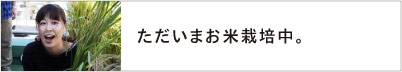 ただいまお米栽培中。